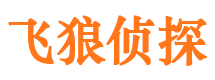 飞狼侦探